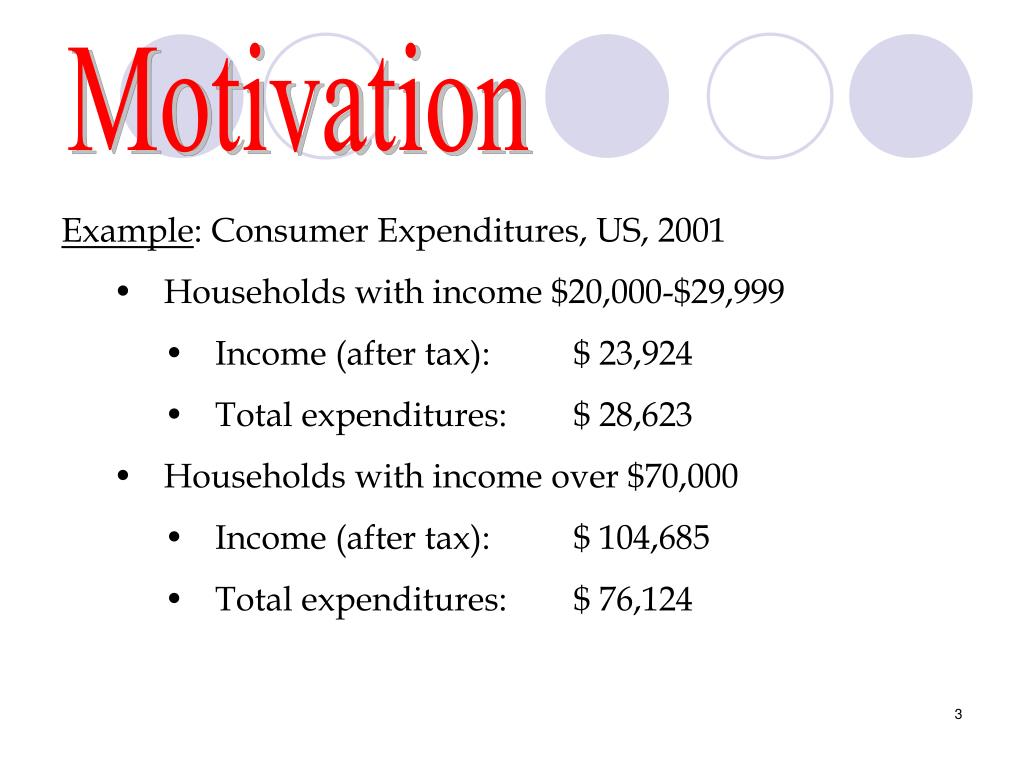 Motivation

Example: Consumer Expenditures, US, 2001

• Households with income \$20,000-\$29,999

• Income (after tax): \$ 23,924

• Total expenditures: \$ 28,623

• Households with income over \$70,000

• Income (after tax): \$ 104,685

• Total expenditures: \$ 76,124

3